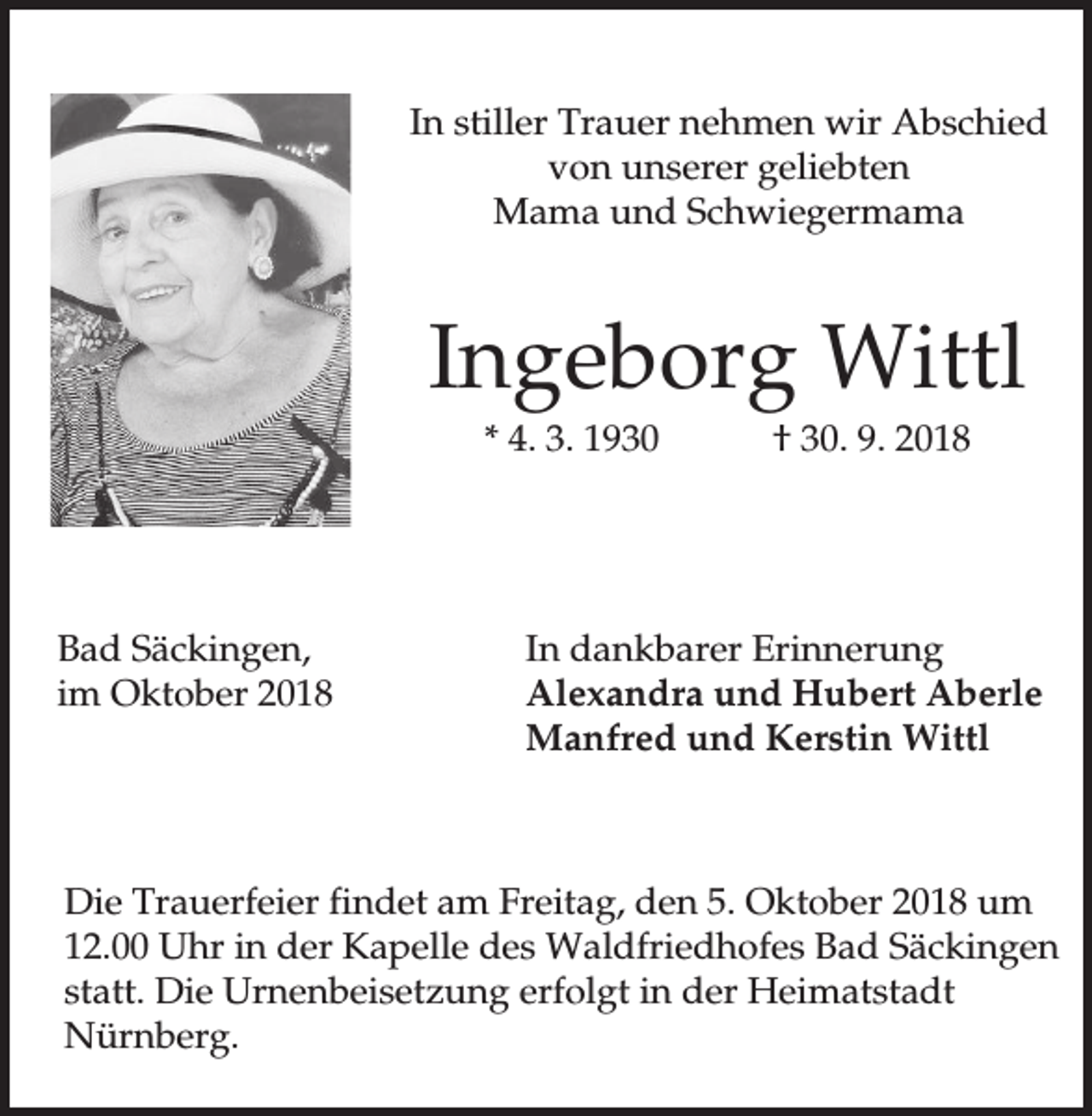 In stiller Trauer nehmen wir Abschied
von unserer geliebten
Mama und Schwiegermama

Ingeborg Wittl

* 4. 3. 1930 † 30. 9. 2018

Bad Säckingen,
im Oktober 2018

In dankbarer Erinnerung
Alexandra und Hubert Aberle
Manfred und Kerstin Wittl

Die Trauerfeier findet am Freitag, den 5. Oktober 2018 um 12.00 Uhr in der Kapelle des Waldfriedhofes Bad Säckingen statt. Die Urnenbeisetzung erfolgt in der Heimatstadt Nürnberg.